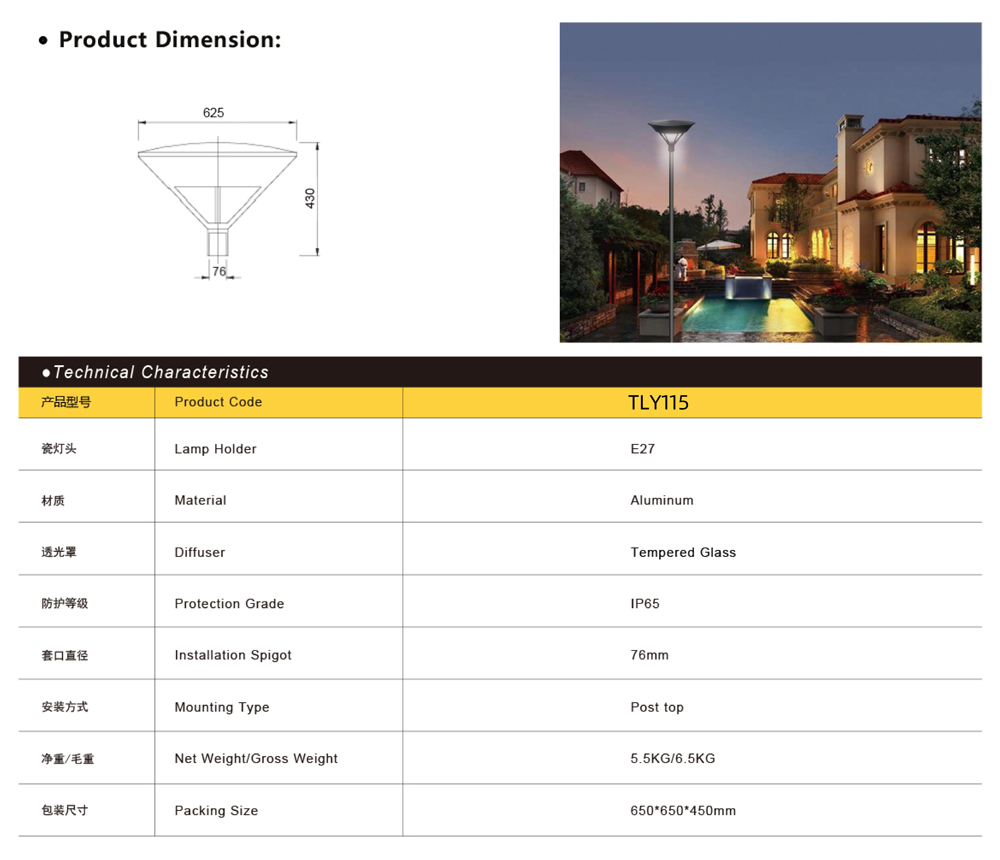 • Product Dimension:

625

430

76

●Technical Characteristics

| 产品型号 | Product Code | TLY115 |
|---|---|---|
| 瓷灯头 | Lamp Holder | E27 |
| 材质 | Material | Aluminum |
| 透光罩 | Diffuser | Tempered Glass |
| 防护等级 | Protection Grade | IP65 |
| 套口直径 | Installation Spigot | 76mm |
| 安装方式 | Mounting Type | Post top |
| 净重/毛重 | Net Weight/Gross Weight | 5.5KG/6.5KG |
| 包装尺寸 | Packing Size | 650*650*450mm |